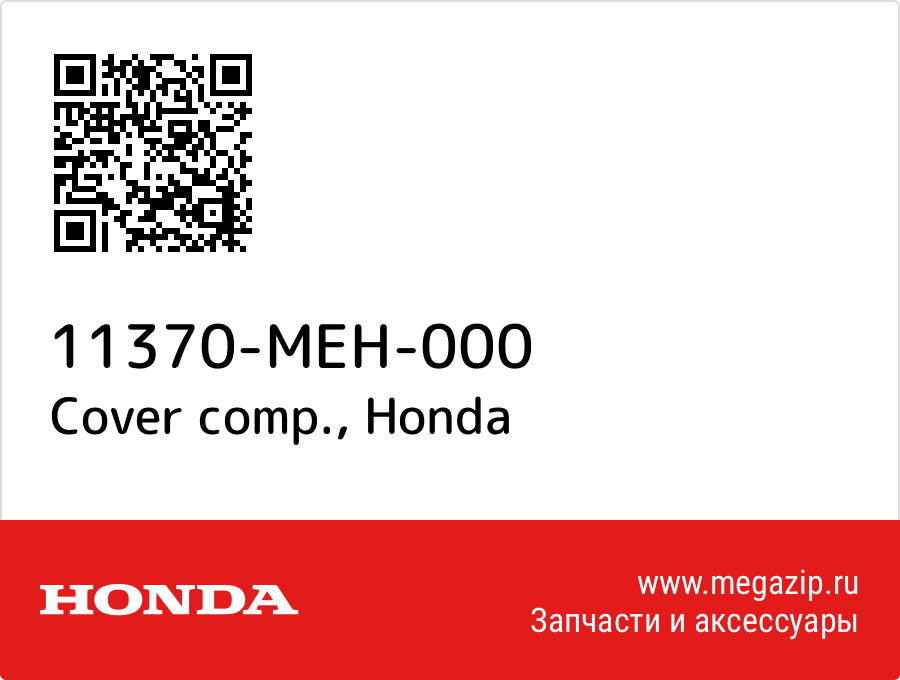 11370-MEH-000
Cover comp., Honda

HONDA

www.megazip.ru
Запчасти и аксессуары